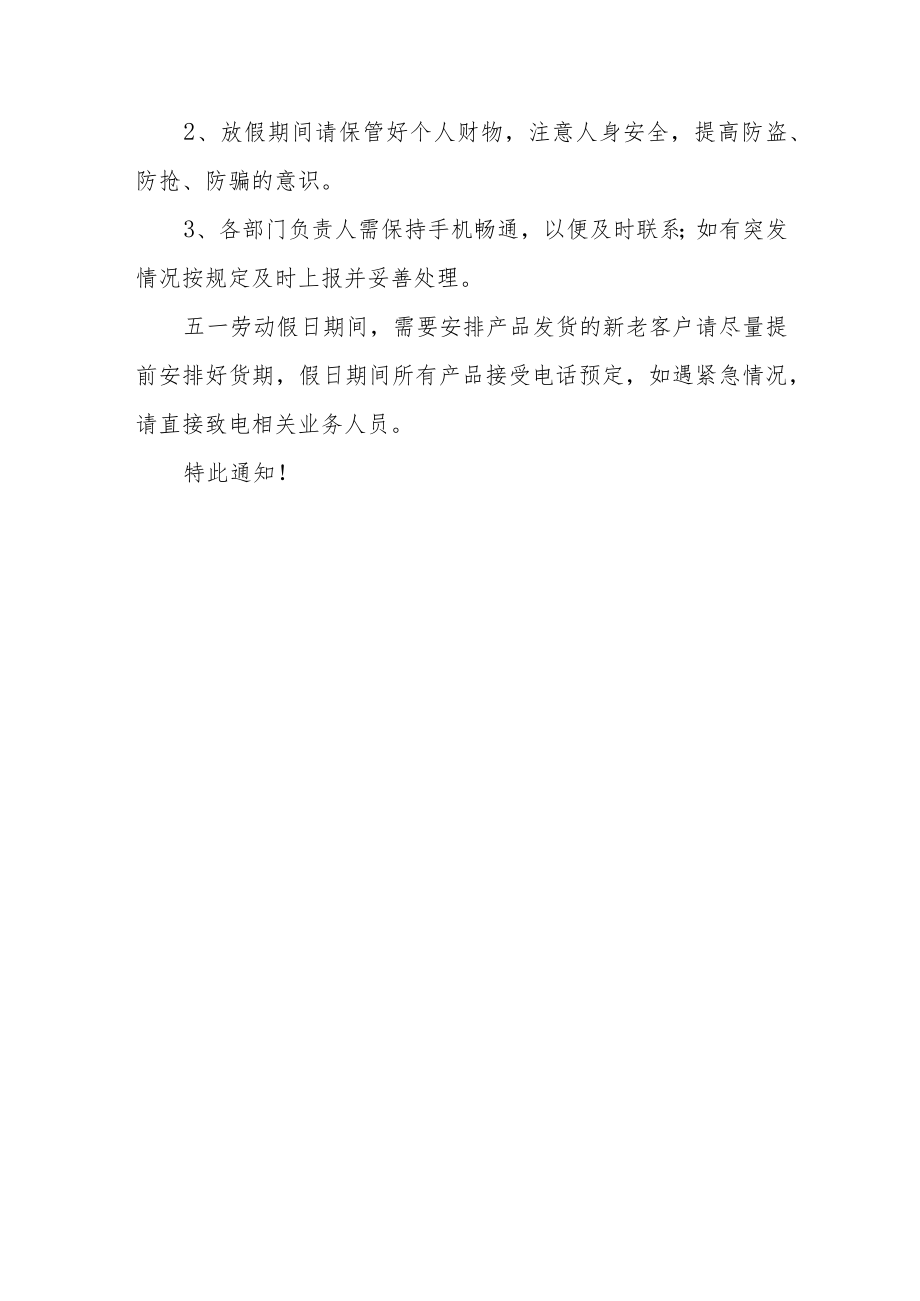 2、放假期间请保管好个人财物，注意人身安全，提高防盗、防抢、防骗的意识。

3、各部门负责人需保持手机畅通，以便及时联系;如有突发情况按规定及时上报并妥善处理。

五一劳动假日期间，需要安排产品发货的新老客户请尽量提前安排好货期，假日期间所有产品接受电话预定，如遇紧急情况，请直接致电相关业务人员。

特此通知!